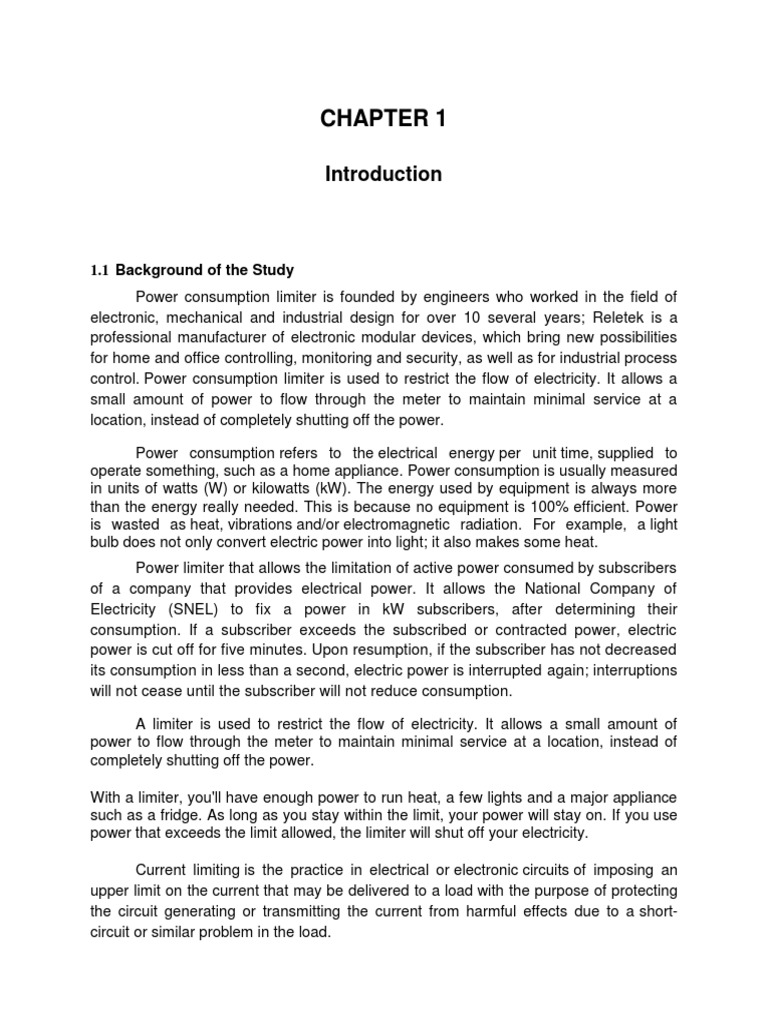 CHAPTER 1

Introduction

1.1 Background of the Study

Power consumption limiter is founded by engineers who worked in the field of electronic, mechanical and industrial design for over 10 several years; Reletek is a professional manufacturer of electronic modular devices, which bring new possibilities for home and office controlling, monitoring and security, as well as for industrial process control. Power consumption limiter is used to restrict the flow of electricity. It allows a small amount of power to flow through the meter to maintain minimal service at a location, instead of completely shutting off the power.

Power consumption refers to the electrical energy per unit time, supplied to operate something, such as a home appliance. Power consumption is usually measured in units of watts (W) or kilowatts (kW). The energy used by equipment is always more than the energy really needed. This is because no equipment is 100% efficient. Power is wasted as heat, vibrations and/or electromagnetic radiation. For example, a light bulb does not only convert electric power into light; it also makes some heat.

Power limiter that allows the limitation of active power consumed by subscribers of a company that provides electrical power. It allows the National Company of Electricity (SNEL) to fix a power in kW subscribers, after determining their consumption. If a subscriber exceeds the subscribed or contracted power, electric power is cut off for five minutes. Upon resumption, if the subscriber has not decreased its consumption in less than a second, electric power is interrupted again; interruptions will not cease until the subscriber will not reduce consumption.

A limiter is used to restrict the flow of electricity. It allows a small amount of power to flow through the meter to maintain minimal service at a location, instead of completely shutting off the power.

With a limiter, you'll have enough power to run heat, a few lights and a major appliance such as a fridge. As long as you stay within the limit, your power will stay on. If you use power that exceeds the limit allowed, the limiter will shut off your electricity.

Current limiting is the practice in electrical or electronic circuits of imposing an upper limit on the current that may be delivered to a load with the purpose of protecting the circuit generating or transmitting the current from harmful effects due to a short-circuit or similar problem in the load.